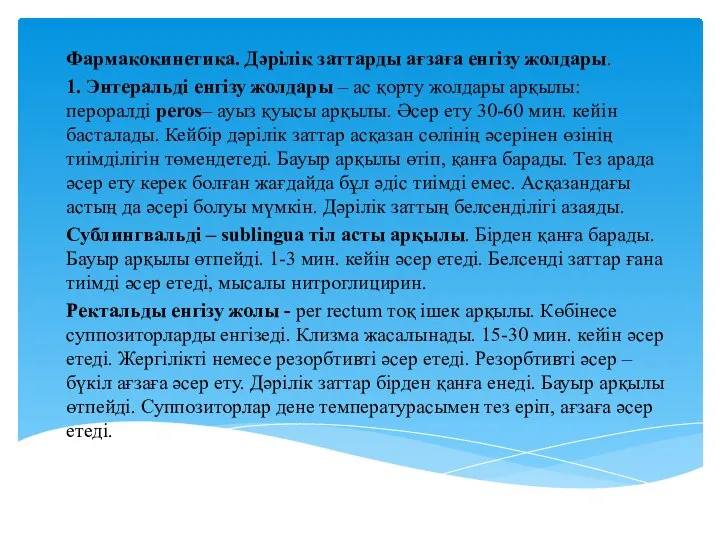 Фармакокинетика. Дәрілік заттарды ағзаға енгізу жолдары.

1. Энтеральді енгізу жолдары – ас қорту жолдары арқылы: пероралді peros– ауыз қуысы арқылы. Әсер ету 30-60 мин. кейін басталады. Кейбір дәрілік заттар асқазан сөлінің әсерінен өзінің тиімділігін төмендетеді. Бауыр арқылы өтіп, қанға барады. Тез арада әсер ету керек болған жағдайда бұл әдіс тиімді емес. Асқазандағы астың да әсері болуы мүмкін. Дәрілік заттың белсенділігі азаяды.

Сублингвальді – sublingua тіл асты арқылы. Бірден қанға барады. Бауыр арқылы өтпейді. 1-3 мин. кейін әсер етеді. Белсенді заттар ғана тиімді әсер етеді, мысалы нитроглицирин.

Ректальды енгізу жолы - per rectum тоқ ішек арқылы. Көбінесе суппозиторларды енгізеді. Клизма жасалынады. 15-30 мин. кейін әсер етеді. Жергілікті немесе резорбтивті әсер етеді. Резорбтивті әсер – бүкіл ағзаға әсер ету. Дәрілік заттар бірден қанға енеді. Бауыр арқылы өтпейді. Суппозиторлар дене температурасымен тез еріп, ағзаға әсер етеді.